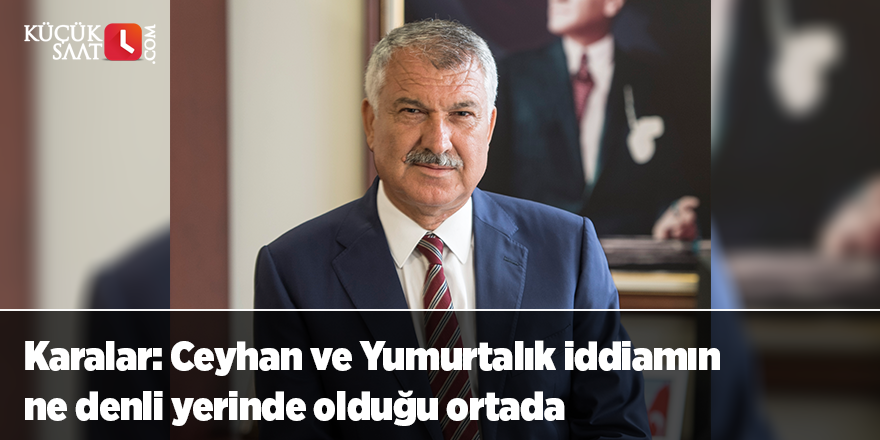 KÜÇÜK SAAT .COM

Karalar: Ceyhan ve Yumurtalık iddiamın ne denli yerinde olduğu ortada